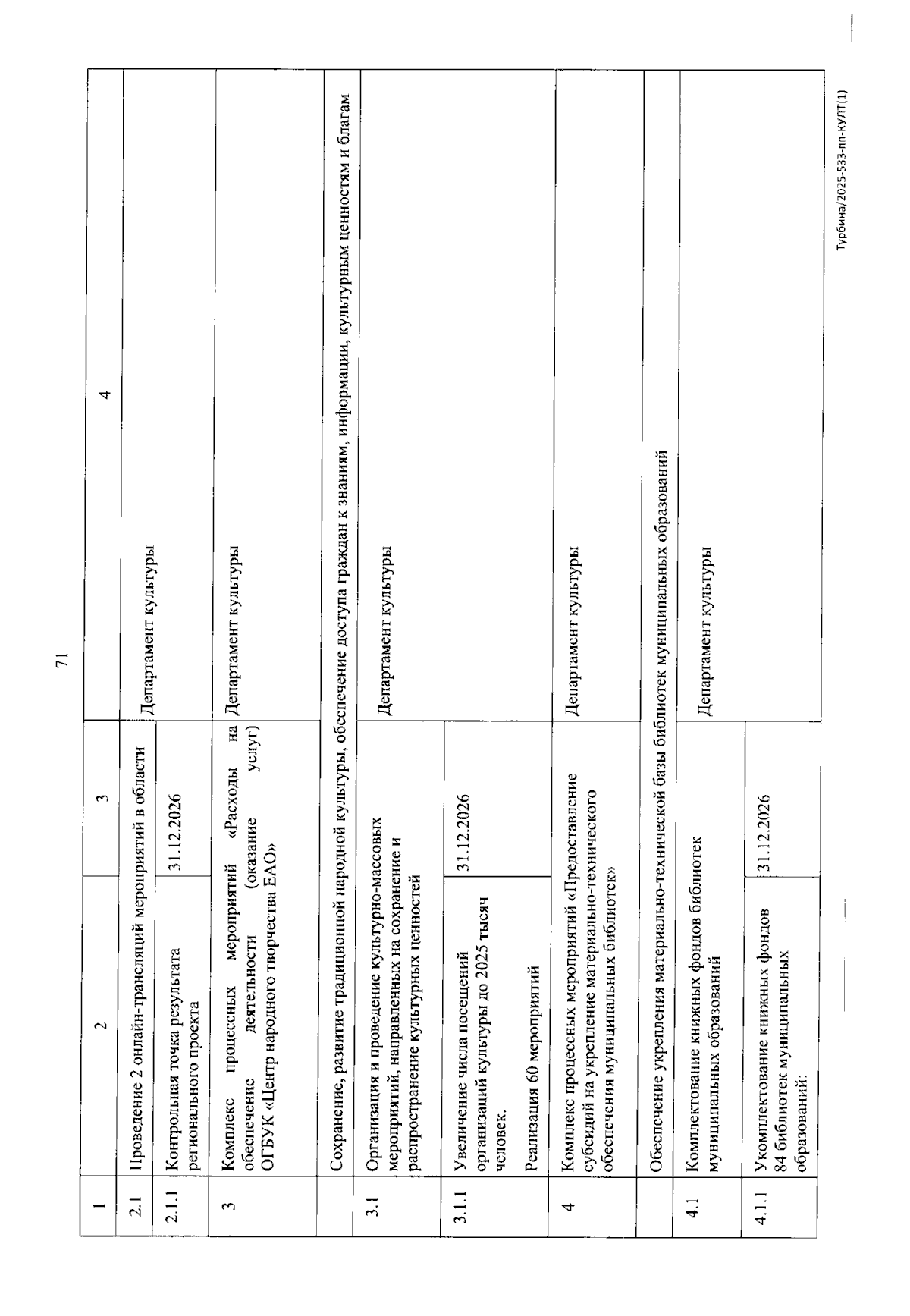 71

| 1 | 2 | 3 | 4 |
|---|---|---|---|
| 2.1 | Проведение 2 онлайн-трансляций мероприятий в области | | Департамент культуры |
| 2.1.1 | Контрольная точка результата регионального проекта | 31.12.2026 | |
| 3 | Комплекс процессных мероприятий «Расходы на обеспечение деятельности (оказание услуг) ОГБУК «Центр народного творчества ЕАО» | | Департамент культуры |
| | Сохранение, развитие традиционной народной культуры, обеспечение доступа граждан к знаниям, информации, культурным ценностям и благам | | |
| 3.1 | Организация и проведение культурно-массовых мероприятий, направленных на сохранение и распространение культурных ценностей | | Департамент культуры |
| 3.1.1 | Увеличение числа посещений организаций культуры до 2025 тысяч человек. Реализация 60 мероприятий | 31.12.2026 | |
| 4 | Комплекс процессных мероприятий «Предоставление субсидий на укрепление материально-технического обеспечения муниципальных библиотек» | | Департамент культуры |
| | Обеспечение укрепления материально-технической базы библиотек муниципальных образований | | |
| 4.1 | Комплектование книжных фондов библиотек муниципальных образований | | Департамент культуры |
| 4.1.1 | Укомплектование книжных фондов 84 библиотек муниципальных образований: | 31.12.2026 | |

Турбина/2025-533-пп-КУЛТ(1)